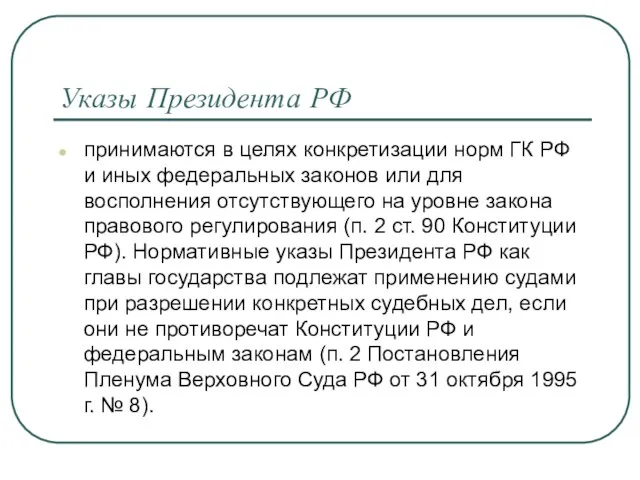 Указы Президента РФ

принимаются в целях конкретизации норм ГК РФ и иных федеральных законов или для восполнения отсутствующего на уровне закона правового регулирования (п. 2 ст. 90 Конституции РФ). Нормативные указы Президента РФ как главы государства подлежат применению судами при разрешении конкретных судебных дел, если они не противоречат Конституции РФ и федеральным законам (п. 2 Постановления Пленума Верховного Суда РФ от 31 октября 1995 г. № 8).